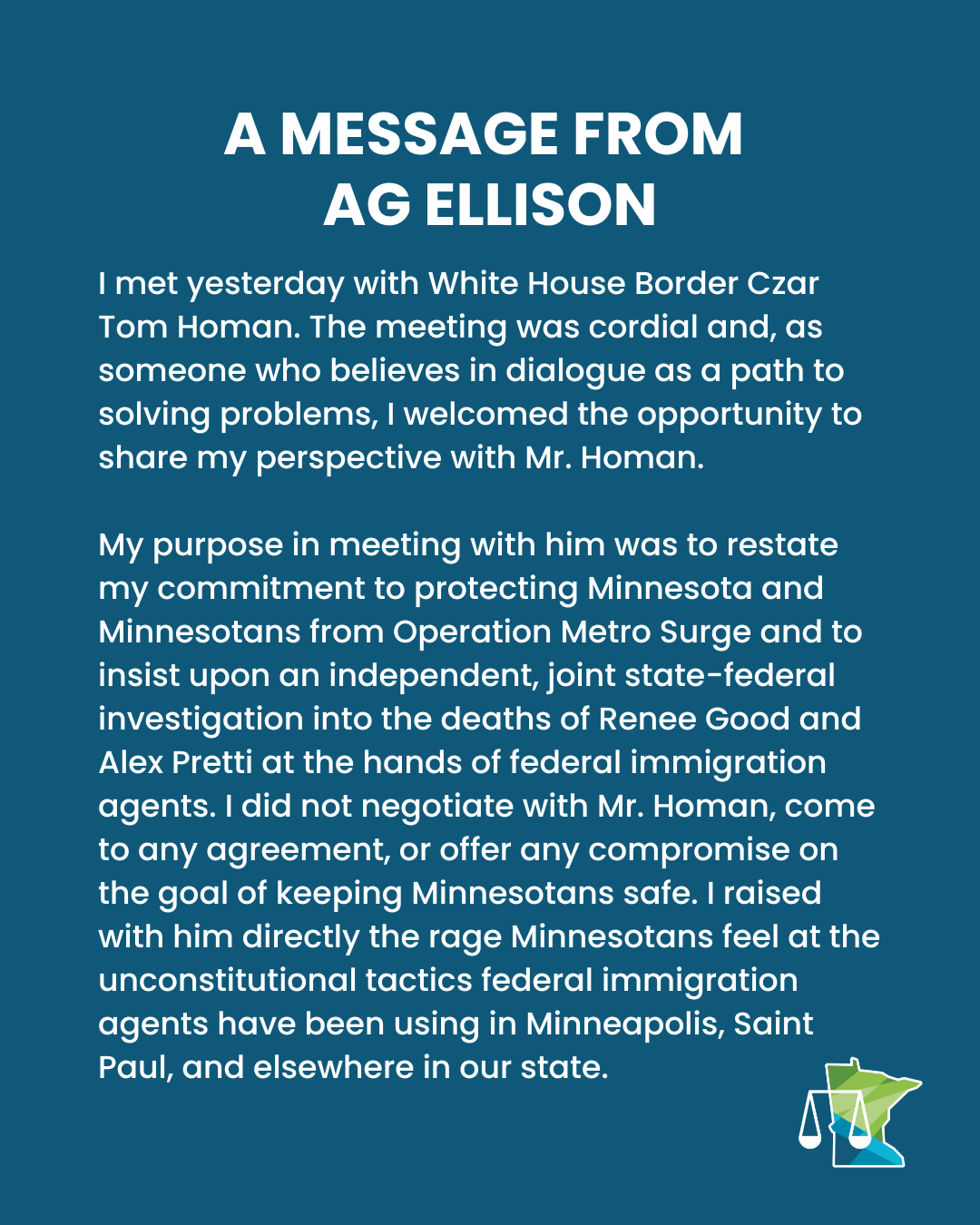 A MESSAGE FROM AG ELLISON

I met yesterday with White House Border Czar Tom Homan. The meeting was cordial and, as someone who believes in dialogue as a path to solving problems, I welcomed the opportunity to share my perspective with Mr. Homan.

My purpose in meeting with him was to restate my commitment to protecting Minnesota and Minnesotans from Operation Metro Surge and to insist upon an independent, joint state-federal investigation into the deaths of Renee Good and Alex Pretti at the hands of federal immigration agents. I did not negotiate with Mr. Homan, come to any agreement, or offer any compromise on the goal of keeping Minnesotans safe. I raised with him directly the rage Minnesotans feel at the unconstitutional tactics federal immigration agents have been using in Minneapolis, Saint Paul, and elsewhere in our state.